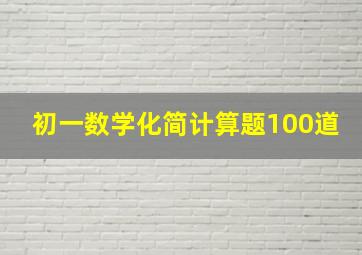 初一数学化简计算题100道